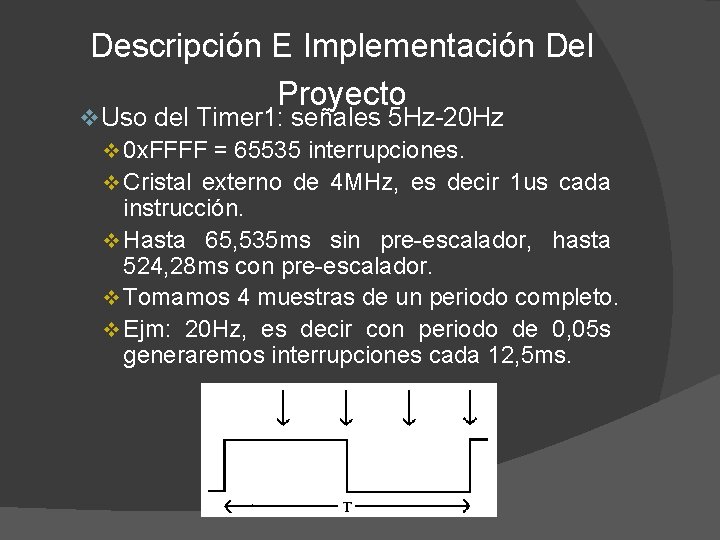 Descripción E Implementación Del Proyecto

❖ Uso del Timer1: señales 5Hz-20Hz
❖ 0xFFFF = 65535 interrupciones.
❖ Cristal externo de 4MHz, es decir 1us cada instrucción.
❖ Hasta 65,535ms sin pre-escalador, hasta 524,28ms con pre-escalador.
❖ Tomamos 4 muestras de un periodo completo.
❖ Ejm: 20Hz, es decir con periodo de 0,05s generaremos interrupciones cada 12,5ms.

T